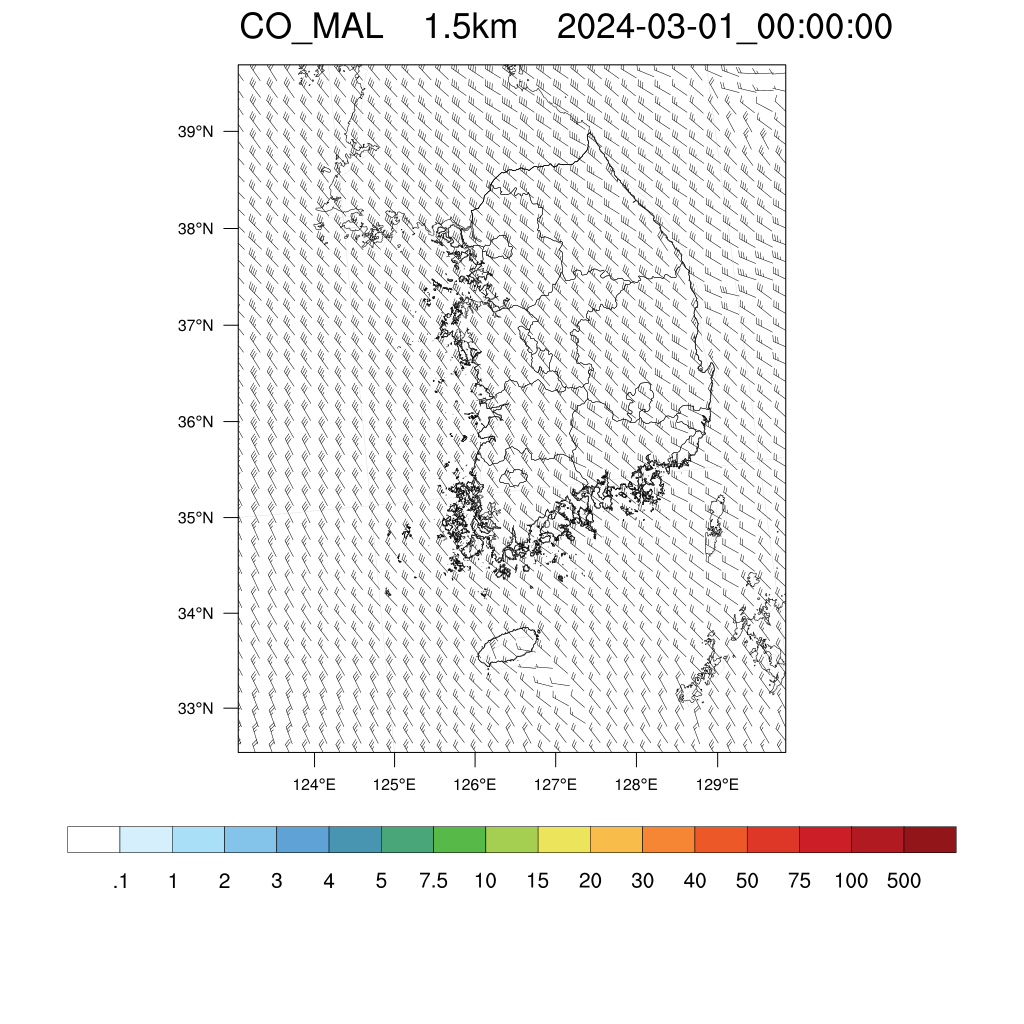 CO_MAL 1.5km 2024-03-01_00:00:00

39°N
38°N
37°N
36°N
35°N
34°N
33°N

124°E 125°E 126°E 127°E 128°E 129°E

.1 1 2 3 4 5 7.5 10 15 20 30 40 50 75 100 500